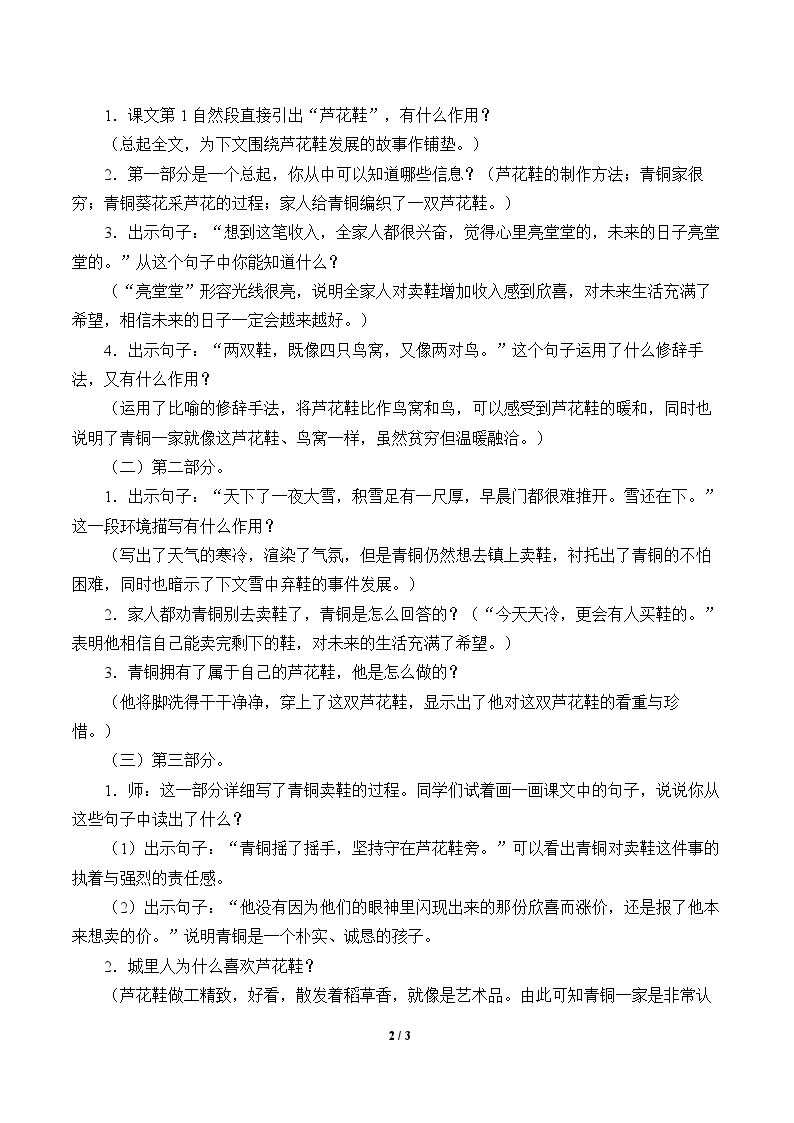 1．课文第1自然段直接引出“芦花鞋”，有什么作用？

（总起全文，为下文围绕芦花鞋发展的故事作铺垫。）

2．第一部分是一个总起，你从中可以知道哪些信息？（芦花鞋的制作方法；青铜家很穷；青铜葵花采芦花的过程；家人给青铜编织了一双芦花鞋。）

3．出示句子：“想到这笔收入，全家人都很兴奋，觉得心里亮堂堂的，未来的日子亮堂堂的。”从这个句子中你能知道什么？

（“亮堂堂”形容光线很亮，说明全家人对卖鞋增加收入感到欣喜，对未来生活充满了希望，相信未来的日子一定会越来越好。）

4．出示句子：“两双鞋，既像四只鸟窝，又像两对鸟。”这个句子运用了什么修辞手法，又有什么作用？

（运用了比喻的修辞手法，将芦花鞋比作鸟窝和鸟，可以感受到芦花鞋的暖和，同时也说明了青铜一家就像这芦花鞋、鸟窝一样，虽然贫穷但温暖融洽。）

（二）第二部分。

1．出示句子：“天下了一夜大雪，积雪足有一尺厚，早晨门都很难推开。雪还在下。”这一段环境描写有什么作用？

（写出了天气的寒冷，渲染了气氛，但是青铜仍然想去镇上卖鞋，衬托出了青铜的不怕困难，同时也暗示了下文雪中弃鞋的事件发展。）

2．家人都劝青铜别去卖鞋了，青铜是怎么回答的？（“今天天冷，更会有人买鞋的。”表明他相信自己能卖完剩下的鞋，对未来的生活充满了希望。）

3．青铜拥有了属于自己的芦花鞋，他是怎么做的？

（他将脚洗得干干净净，穿上了这双芦花鞋，显示出了他对这双芦花鞋的看重与珍惜。）

（三）第三部分。

1．师：这一部分详细写了青铜卖鞋的过程。同学们试着画一画课文中的句子，说说你从这些句子中读出了什么？

（1）出示句子：“青铜摇了摇手，坚持守在芦花鞋旁。”可以看出青铜对卖鞋这件事的执着与强烈的责任感。

（2）出示句子：“他没有因为他们的眼神里闪现出来的那份欣喜而涨价，还是报了他本来想卖的价。”说明青铜是一个朴实、诚恳的孩子。

2．城里人为什么喜欢芦花鞋？

（芦花鞋做工精致，好看，散发着稻草香，就像是艺术品。由此可知青铜一家是非常认

2 / 3